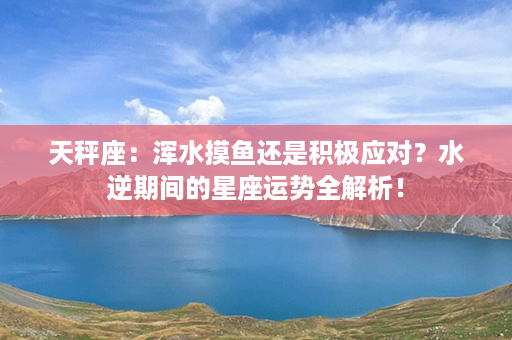 天秤座：浑水摸鱼还是积极应对？水逆期间的星座运势全解析！